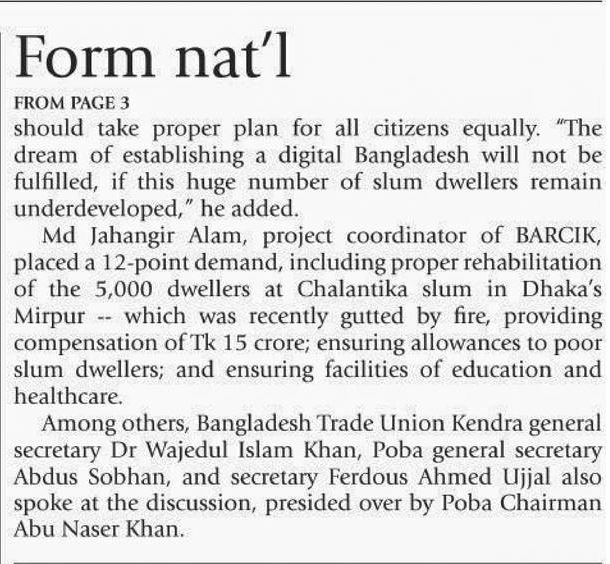 Form nat'l

FROM PAGE 3

should take proper plan for all citizens equally. "The dream of establishing a digital Bangladesh will not be fulfilled, if this huge number of slum dwellers remain underdeveloped," he added.

Md Jahangir Alam, project coordinator of BARCIK, placed a 12-point demand, including proper rehabilitation of the 5,000 dwellers at Chalantika slum in Dhaka's Mirpur -- which was recently gutted by fire, providing compensation of Tk 15 crore; ensuring allowances to poor slum dwellers; and ensuring facilities of education and healthcare.

Among others, Bangladesh Trade Union Kendra general secretary Dr Wajedul Islam Khan, Poba general secretary Abdus Sobhan, and secretary Ferdous Ahmed Ujjal also spoke at the discussion, presided over by Poba Chairman Abu Naser Khan.